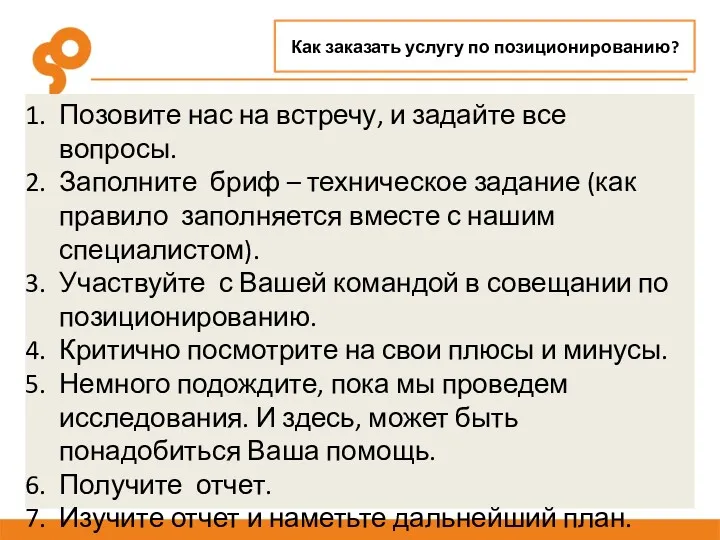 Как заказать услугу по позиционированию?

1. Позовите нас на встречу, и задайте все вопросы.
2. Заполните бриф – техническое задание (как правило заполняется вместе с нашим специалистом).
3. Участвуйте с Вашей командой в совещании по позиционированию.
4. Критично посмотрите на свои плюсы и минусы.
5. Немного подождите, пока мы проведем исследования. И здесь, может быть понадобиться Ваша помощь.
6. Получите отчет.
7. Изучите отчет и наметьте дальнейший план.